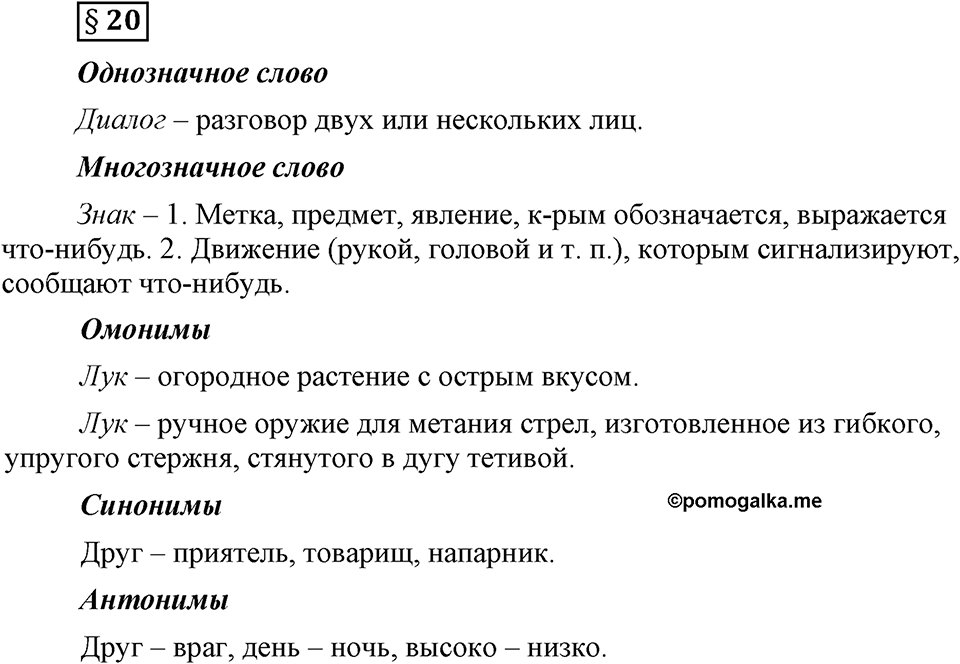 § 20

Однозначное слово

Диалог – разговор двух или нескольких лиц.

Многозначное слово

Знак – 1. Метка, предмет, явление, к-рым обозначается, выражается что-нибудь. 2. Движение (рукой, головой и т. п.), которым сигнализируют, сообщают что-нибудь.

Омонимы

Лук – огородное растение с острым вкусом.

Лук – ручное оружие для метания стрел, изготовленное из гибкого, упругого стержня, стянутого в дугу тетивой.

Синонимы

©pomogalka.me

Друг – приятель, товарищ, напарник.

Антонимы

Друг – враг, день – ночь, высоко – низко.